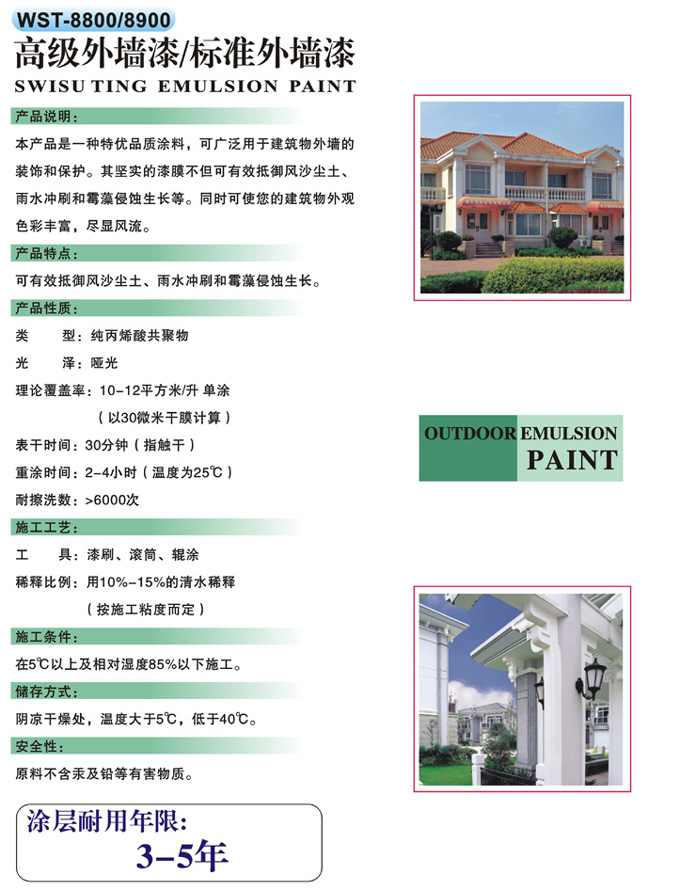 WST-8800/8900

高级外墙漆/标准外墙漆

SWISU TING EMULSION PAINT

产品说明:

本产品是一种特优品质涂料，可广泛用于建筑物外墙的装饰和保护。其坚实的漆膜不但可有效抵御风沙尘土、雨水冲刷和霉藻侵蚀生长等。同时可使您的建筑物外观色彩丰富，尽显风流。

产品特点:

可有效抵御风沙尘土、雨水冲刷和霉藻侵蚀生长。

产品性质:

类　型：纯丙烯酸共聚物

光　泽：哑光

理论覆盖率：10-12平方米/升 单涂

（以30微米干膜计算）

表干时间：30分钟（指触干）

重涂时间：2-4小时（温度为25℃）

耐擦洗数：>6000次

施工工艺:

工　具：漆刷、滚筒、辊涂

稀释比例：用10%-15%的清水稀释

（按施工粘度而定）

施工条件:

在5℃以上及相对湿度85%以下施工。

储存方式:

阴凉干燥处，温度大于5℃，低于40℃。

安全性:

原料不含汞及铅等有害物质。

涂层耐用年限:

3-5年

OUTDOOR EMULSION PAINT